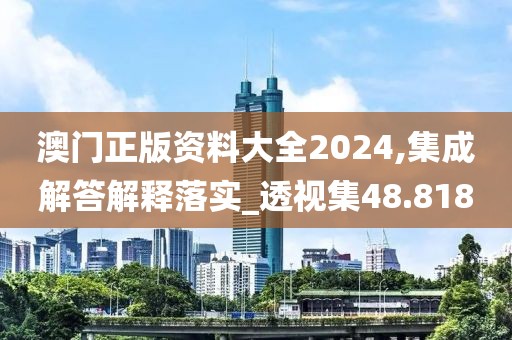 澳门正版资料大全2024,集成解答解释落实_透视集48.818